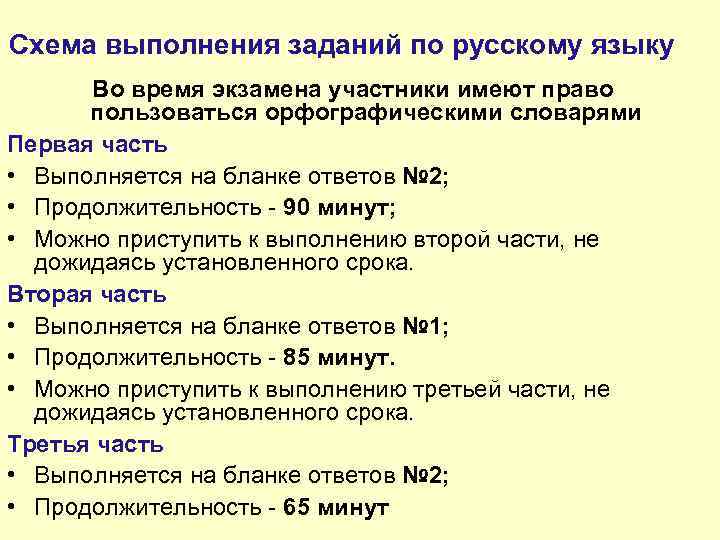 Схема выполнения заданий по русскому языку

Во время экзамена участники имеют право пользоваться орфографическими словарями

Первая часть

• Выполняется на бланке ответов №2;
• Продолжительность - 90 минут;
• Можно приступить к выполнению второй части, не дожидаясь установленного срока.

Вторая часть

• Выполняется на бланке ответов №1;
• Продолжительность - 85 минут.
• Можно приступить к выполнению третьей части, не дожидаясь установленного срока.

Третья часть

• Выполняется на бланке ответов №2;
• Продолжительность - 65 минут